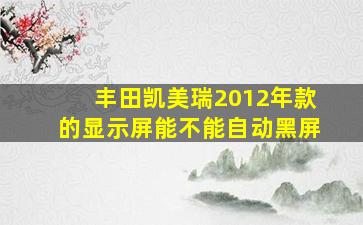 丰田凯美瑞2012年款的显示屏能不能自动黑屏